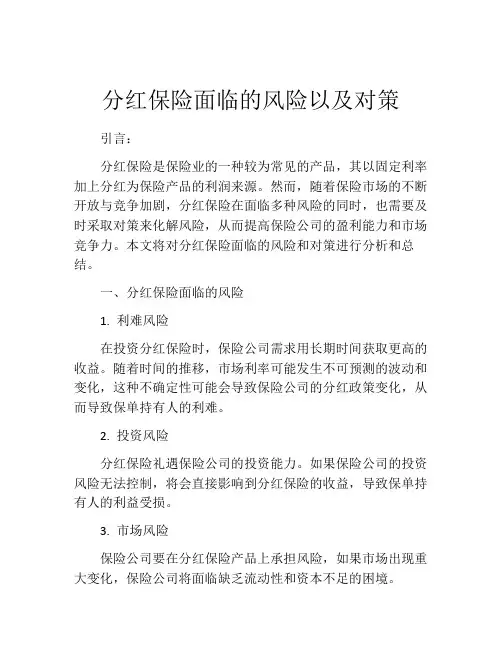 分红保险面临的风险以及对策

引言：

分红保险是保险业的一种较为常见的产品，其以固定利率加上分红为保险产品的利润来源。然而，随着保险市场的不断开放与竞争加剧，分红保险在面临多种风险的同时，也需要及时采取对策来化解风险，从而提高保险公司的盈利能力和市场竞争力。本文将对分红保险面临的风险和对策进行分析和总结。

一、分红保险面临的风险

1. 利难风险

在投资分红保险时，保险公司需求用长期时间获取更高的收益。随着时间的推移，市场利率可能发生不可预测的波动和变化，这种不确定性可能会导致保险公司的分红政策变化，从而导致保单持有人的利难。

2. 投资风险

分红保险礼遇保险公司的投资能力。如果保险公司的投资风险无法控制，将会直接影响到分红保险的收益，导致保单持有人的利益受损。

3. 市场风险

保险公司要在分红保险产品上承担风险，如果市场出现重大变化，保险公司将面临缺乏流动性和资本不足的困境。